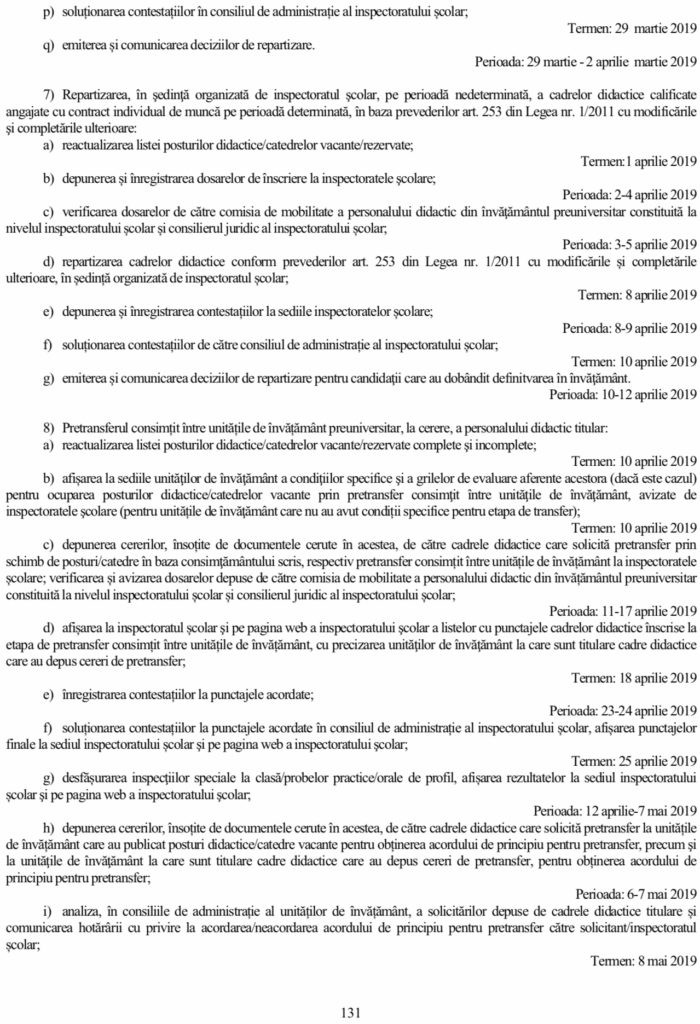 p) soluționarea contestațiilor în consiliul de administrație al inspectoratului școlar;

Termen: 29 martie 2019

q) emiterea și comunicarea deciziilor de repartizare.

Perioada: 29 martie - 2 aprilie martie 2019

7) Repartizarea, în ședință organizată de inspectoratul școlar, pe perioadă nedeterminată, a cadrelor didactice calificate angajate cu contract individual de muncă pe perioadă determinată, în baza prevederilor art. 253 din Legea nr. 1/2011 cu modificările și completările ulterioare:

a) reactualizarea listei posturilor didactice/catedrelor vacante/rezervate;

Termen:1 aprilie 2019

b) depunerea și înregistrarea dosarelor de înscriere la inspectoratele școlare;

Perioada: 2-4 aprilie 2019

c) verificarea dosarelor de către comisia de mobilitate a personalului didactic din învățământul preuniversitar constituită la nivelul inspectoratului școlar și consilierul juridic al inspectoratului școlar;

Perioada: 3-5 aprilie 2019

d) repartizarea cadrelor didactice conform prevederilor art. 253 din Legea nr. 1/2011 cu modificările și completările ulterioare, în ședință organizată de inspectoratul școlar;

Termen: 8 aprilie 2019

e) depunerea și înregistrarea contestațiilor la sediile inspectoratelor școlare;

Perioada: 8-9 aprilie 2019

f) soluționarea contestațiilor de către consiliul de administrație al inspectoratului școlar;

Termen: 10 aprilie 2019

g) emiterea și comunicarea deciziilor de repartizare pentru candidații care au dobândit definitivarea în învățământ.

Perioada: 10-12 aprilie 2019

8) Pretransferul consimțit între unitățile de învățământ preuniversitar, la cerere, a personalului didactic titular:

a) reactualizarea listei posturilor didactice/catedrelor vacante/rezervate complete și incomplete;

Termen: 10 aprilie 2019

b) afișarea la sediile unităților de învățământ a condițiilor specifice și a grilelor de evaluare aferente acestora (dacă este cazul) pentru ocuparea posturilor didactice/catedrelor vacante prin pretransfer consimțit între unitățile de învățământ, avizate de inspectoratele școlare (pentru unitățile de învățământ care nu au avut condiții specifice pentru etapa de transfer);

Termen: 10 aprilie 2019

c) depunerea cererilor, însoțite de documentele cerute în acestea, de către cadrele didactice care solicită pretransfer prin schimb de posturi/catedre în baza consimțământului scris, respectiv pretransfer consimțit între unitățile de învățământ la inspectoratele școlare; verificarea și avizarea dosarelor depuse de către comisia de mobilitate a personalului didactic din învățământul preuniversitar constituită la nivelul inspectoratului școlar și consilierul juridic al inspectoratului școlar;

Perioada: 11-17 aprilie 2019

d) afișarea la inspectoratul școlar și pe pagina web a inspectoratului școlar a listelor cu punctajele cadrelor didactice înscrise la etapa de pretransfer consimțit între unitățile de învățământ, cu precizarea unităților de învățământ la care sunt titulare cadre didactice care au depus cereri de pretransfer;

Termen: 18 aprilie 2019

e) înregistrarea contestațiilor la punctajele acordate;

Perioada: 23-24 aprilie 2019

f) soluționarea contestațiilor la punctajele acordate în consiliul de administrație al inspectoratului școlar, afișarea punctajelor finale la sediul inspectoratului școlar și pe pagina web a inspectoratului școlar;

Termen: 25 aprilie 2019

g) desfășurarea inspecțiilor speciale la clasă/probelor practice/orale de profil, afișarea rezultatelor la sediul inspectoratului școlar și pe pagina web a inspectoratului școlar;

Perioada: 12 aprilie-7 mai 2019

h) depunerea cererilor, însoțite de documentele cerute în acestea, de către cadrele didactice care solicită pretransfer la unitățile de învățământ care au publicat posturi didactice/catedre vacante pentru obținerea acordului de principiu pentru pretransfer, precum și la unitățile de învățământ la care sunt titulare cadre didactice care au depus cereri de pretransfer, pentru obținerea acordului de principiu pentru pretransfer;

Perioada: 6-7 mai 2019

i) analiza, în consiliile de administrație al unităților de învățământ, a solicitărilor depuse de cadrele didactice titulare și comunicarea hotărârii cu privire la acordarea/neacordarea acordului de principiu pentru pretransfer către solicitant/inspectoratul școlar;

Termen: 8 mai 2019

131